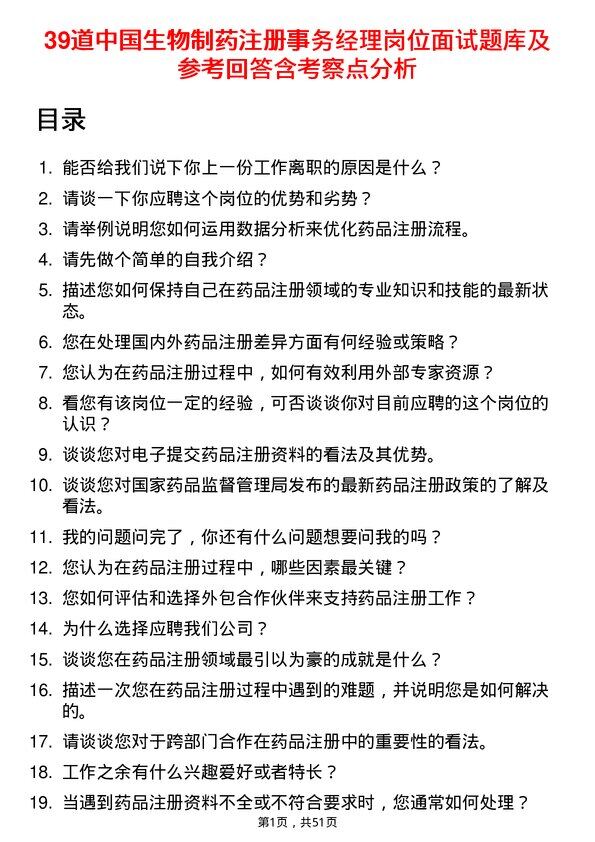 39道中国生物制药注册事务经理岗位面试题库及参考回答含考察点分析

目录

1. 能否给我们说下你上一份工作离职的原因是什么？
2. 请谈一下你应聘这个岗位的优势和劣势？
3. 请举例说明您如何运用数据分析来优化药品注册流程。
4. 请先做个简单的自我介绍？
5. 描述您如何保持自己在药品注册领域的专业知识和技能的最新状态。
6. 您在处理国内外药品注册差异方面有何经验或策略？
7. 您认为在药品注册过程中，如何有效利用外部专家资源？
8. 看您有该岗位一定的经验，可否谈谈你对目前应聘的这个岗位的认识？
9. 谈谈您对电子提交药品注册资料的看法及其优势。
10. 谈谈您对国家药品监督管理局发布的最新药品注册政策的了解及看法。
11. 我的问题问完了，你还有什么问题想要问我的吗？
12. 您认为在药品注册过程中，哪些因素最关键？
13. 您如何评估和选择外包合作伙伴来支持药品注册工作？
14. 为什么选择应聘我们公司？
15. 谈谈您在药品注册领域最引以为豪的成就是什么？
16. 描述一次您在药品注册过程中遇到的难题，并说明您是如何解决的。
17. 请谈谈您对于跨部门合作在药品注册中的重要性的看法。
18. 工作之余有什么兴趣爱好或者特长？
19. 当遇到药品注册资料不全或不符合要求时，您通常如何处理？

第1页，共51页